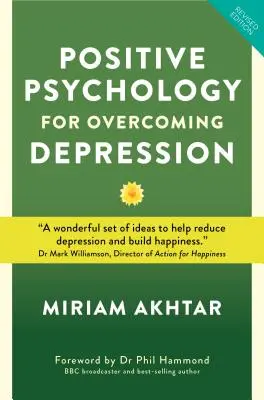 REVISED EDITION

POSITIVE PSYCHOLOGY FOR OVERCOMING DEPRESSION

"A wonderful set of ideas to help reduce depression and build happiness."
Dr Mark Williamson, Director of Action for Happiness

MIRIAM AKHTAR

Foreword by Dr Phil Hammond
BBC broadcaster and best-selling author